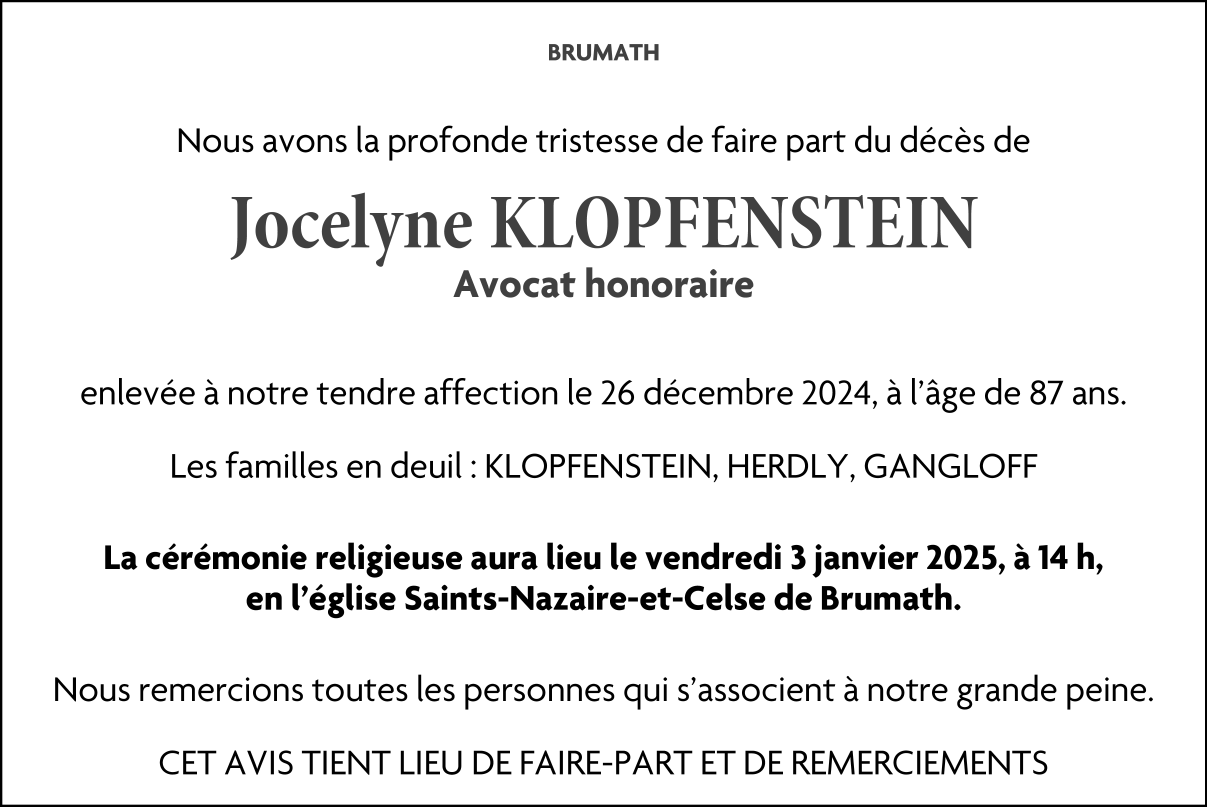 BRUMATH

Nous avons la profonde tristesse de faire part du décès de

Jocelyne KLOPFENSTEIN
Avocat honoraire

enlevée à notre tendre affection le 26 décembre 2024, à l'âge de 87 ans.

Les familles en deuil : KLOPFENSTEIN, HERDLY, GANGLOFF

La cérémonie religieuse aura lieu le vendredi 3 janvier 2025, à 14 h, en l'église Saints-Nazaire-et-Celse de Brumath.

Nous remercions toutes les personnes qui s'associent à notre grande peine.

CET AVIS TIENT LIEU DE FAIRE-PART ET DE REMERCIEMENTS